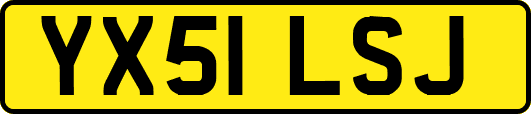 YX51 LSJ